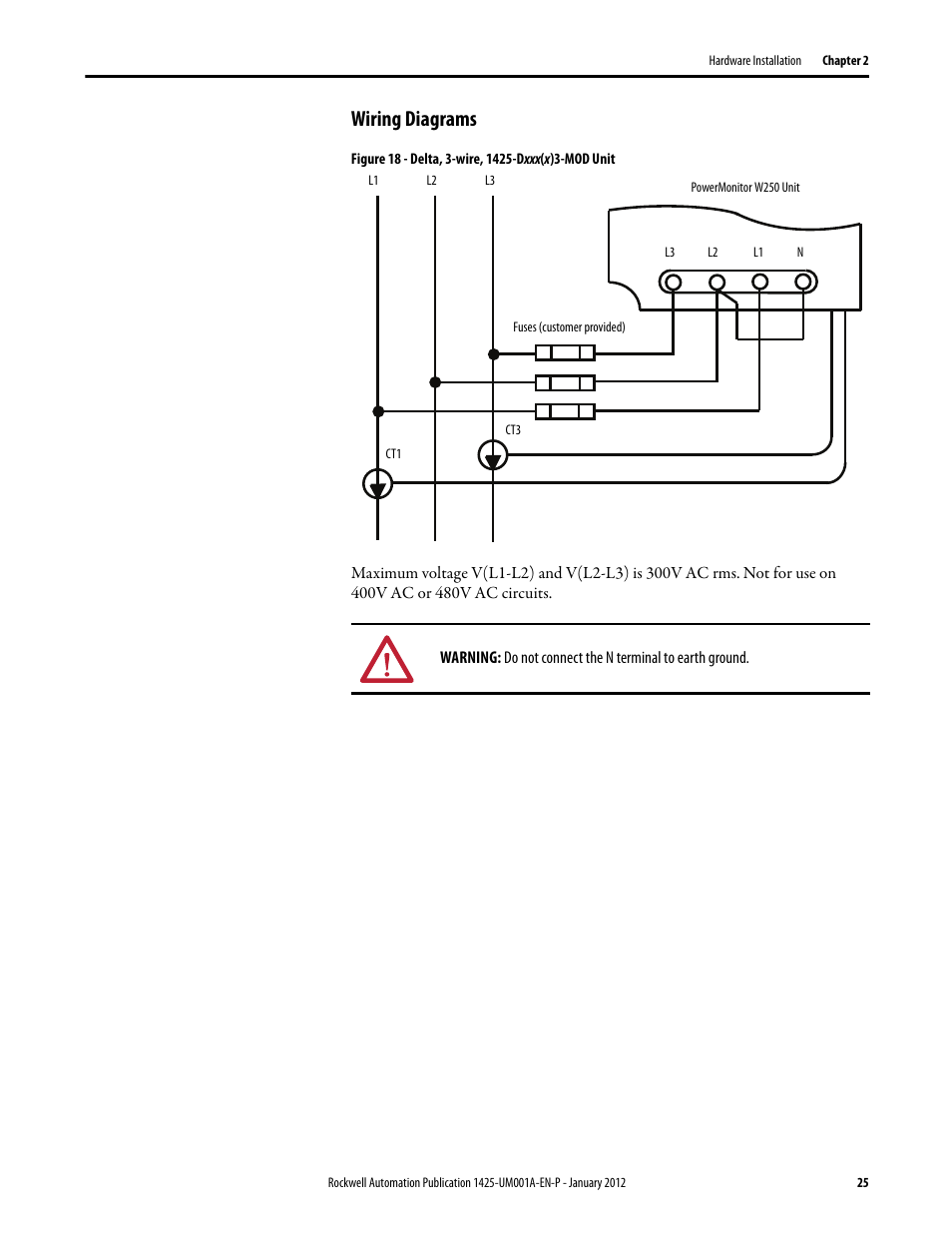 Hardware Installation Chapter 2

Wiring Diagrams

Figure 18 - Delta, 3-wire, 1425-Dxxx(x)3-MOD Unit

L1 L2 L3

PowerMonitor W250 Unit

L3 L2 L1 N

Fuses (customer provided)

CT3

CT1

Maximum voltage V(L1-L2) and V(L2-L3) is 300V AC rms. Not for use on 400V AC or 480V AC circuits.

WARNING: Do not connect the N terminal to earth ground.

Rockwell Automation Publication 1425-UM001A-EN-P - January 2012 25